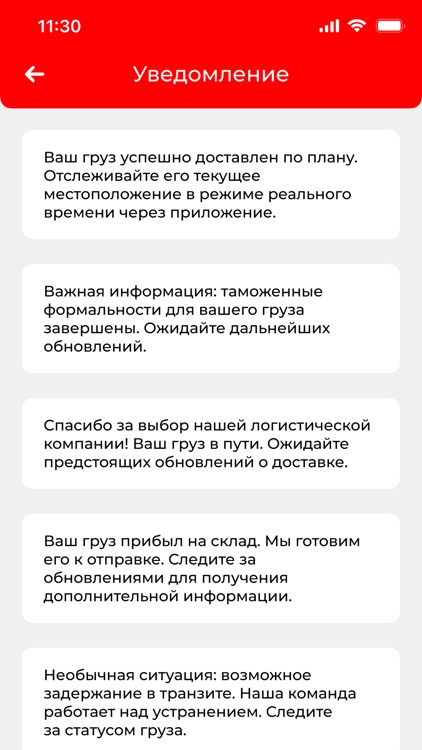 11:30

Уведомление

Ваш груз успешно доставлен по плану. Отслеживайте его текущее местоположение в режиме реального времени через приложение.

Важная информация: таможенные формальности для вашего груза завершены. Ожидайте дальнейших обновлений.

Спасибо за выбор нашей логистической компании! Ваш груз в пути. Ожидайте предстоящих обновлений о доставке.

Ваш груз прибыл на склад. Мы готовим его к отправке. Следите за обновлениями для получения дополнительной информации.

Необычная ситуация: возможное задержание в транзите. Наша команда работает над устранением. Следите за статусом груза.